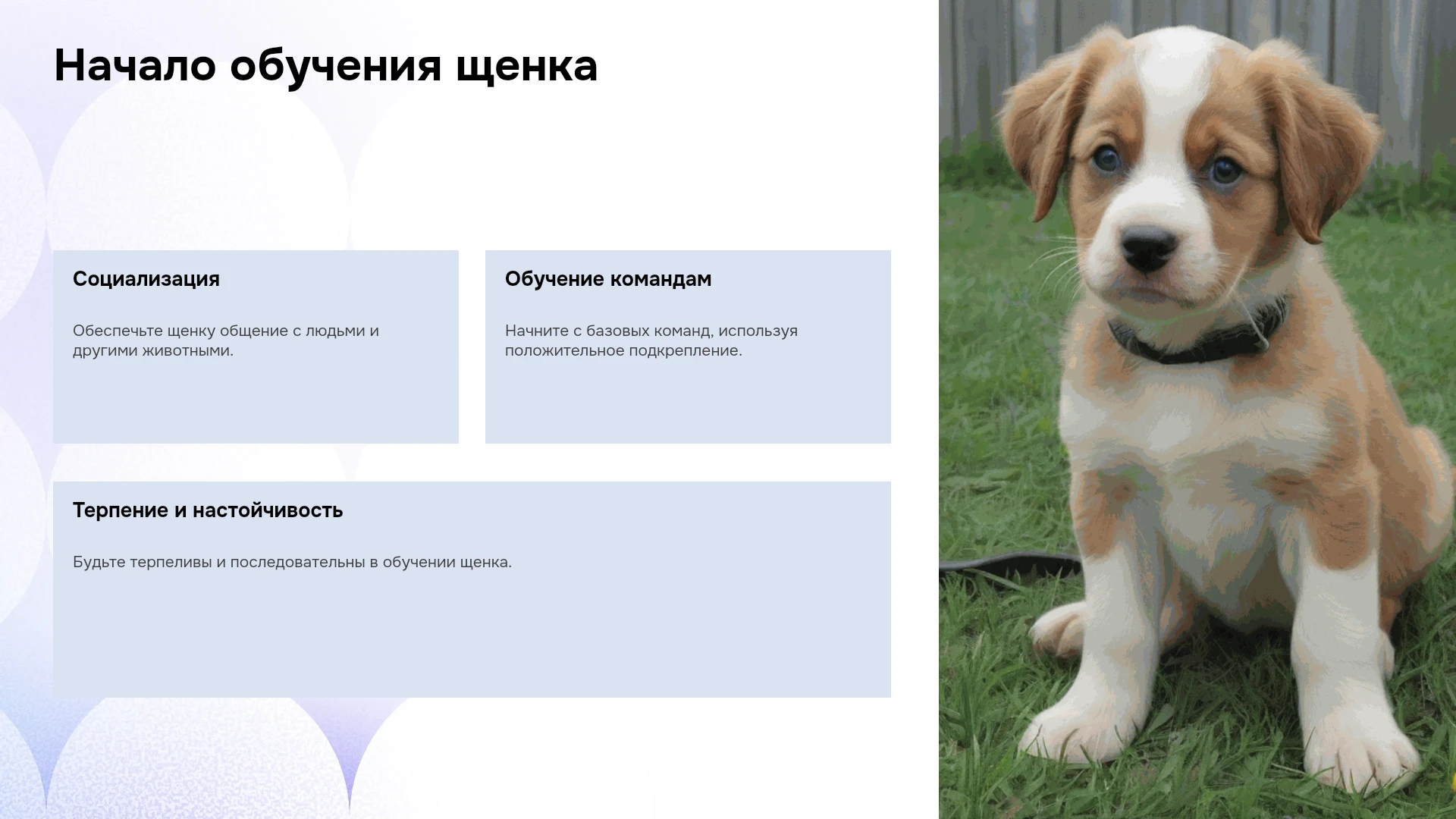 Начало обучения щенка

Социализация

Обеспечьте щенку общение с людьми и другими животными.

Обучение командам

Начните с базовых команд, используя положительное подкрепление.

Терпение и настойчивость

Будьте терпеливы и последовательны в обучении щенка.